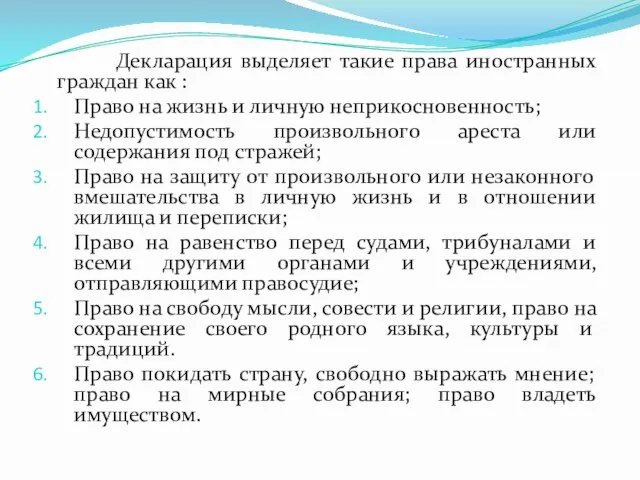 Декларация выделяет такие права иностранных граждан как :

1. Право на жизнь и личную неприкосновенность;
2. Недопустимость произвольного ареста или содержания под стражей;
3. Право на защиту от произвольного или незаконного вмешательства в личную жизнь и в отношении жилища и переписки;
4. Право на равенство перед судами, трибуналами и всеми другими органами и учреждениями, отправляющими правосудие;
5. Право на свободу мысли, совести и религии, право на сохранение своего родного языка, культуры и традиций.
6. Право покидать страну, свободно выражать мнение; право на мирные собрания; право владеть имуществом.